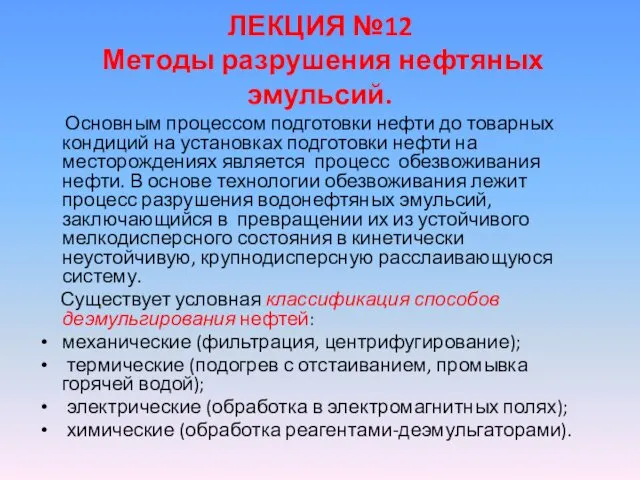 ЛЕКЦИЯ №12
Методы разрушения нефтяных эмульсий.

Основным процессом подготовки нефти до товарных кондиций на установках подготовки нефти на месторождениях является процесс обезвоживания нефти. В основе технологии обезвоживания лежит процесс разрушения водонефтяных эмульсий, заключающийся в превращении их из устойчивого мелкодисперсного состояния в кинетически неустойчивую, крупнодисперсную расслаивающуюся систему.

Существует условная классификация способов деэмульгирования нефтей:

• механические (фильтрация, центрифугирование);
• термические (подогрев с отстаиванием, промывка горячей водой);
• электрические (обработка в электромагнитных полях);
• химические (обработка реагентами-деэмульгаторами).